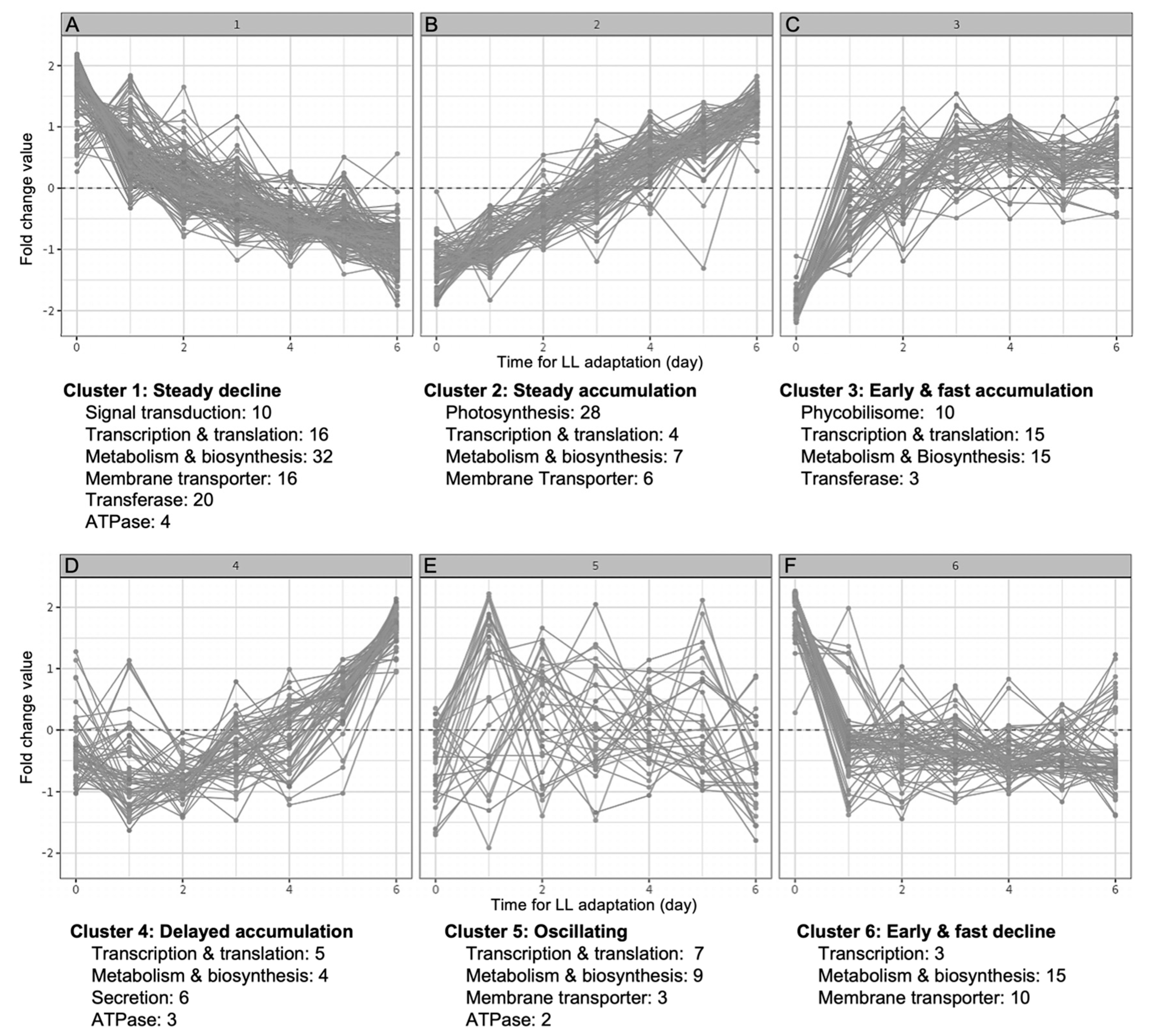 A
1
B
2
C
3

Fold change value
2
1
0
-1
-2

0 2 4 6
0 2 4 6
0 2 4 6
Time for LL adaptation (day)

**Cluster 1: Steady decline**
Signal transduction: 10
Transcription & translation: 16
Metabolism & biosynthesis: 32
Membrane transporter: 16
Transferase: 20
ATPase: 4

**Cluster 2: Steady accumulation**
Photosynthesis: 28
Transcription & translation: 4
Metabolism & biosynthesis: 7
Membrane Transporter: 6

**Cluster 3: Early & fast accumulation**
Phycobilisome: 10
Transcription & translation: 15
Metabolism & Biosynthesis: 15
Transferase: 3

D
4
E
5
F
6

Fold change value
2
1
0
-1
-2

0 2 4 6
0 2 4 6
0 2 4 6
Time for LL adaptation (day)

**Cluster 4: Delayed accumulation**
Transcription & translation: 5
Metabolism & biosynthesis: 4
Secretion: 6
ATPase: 3

**Cluster 5: Oscillating**
Transcription & translation: 7
Metabolism & biosynthesis: 9
Membrane transporter: 3
ATPase: 2

**Cluster 6: Early & fast decline**
Transcription: 3
Metabolism & biosynthesis: 15
Membrane transporter: 10